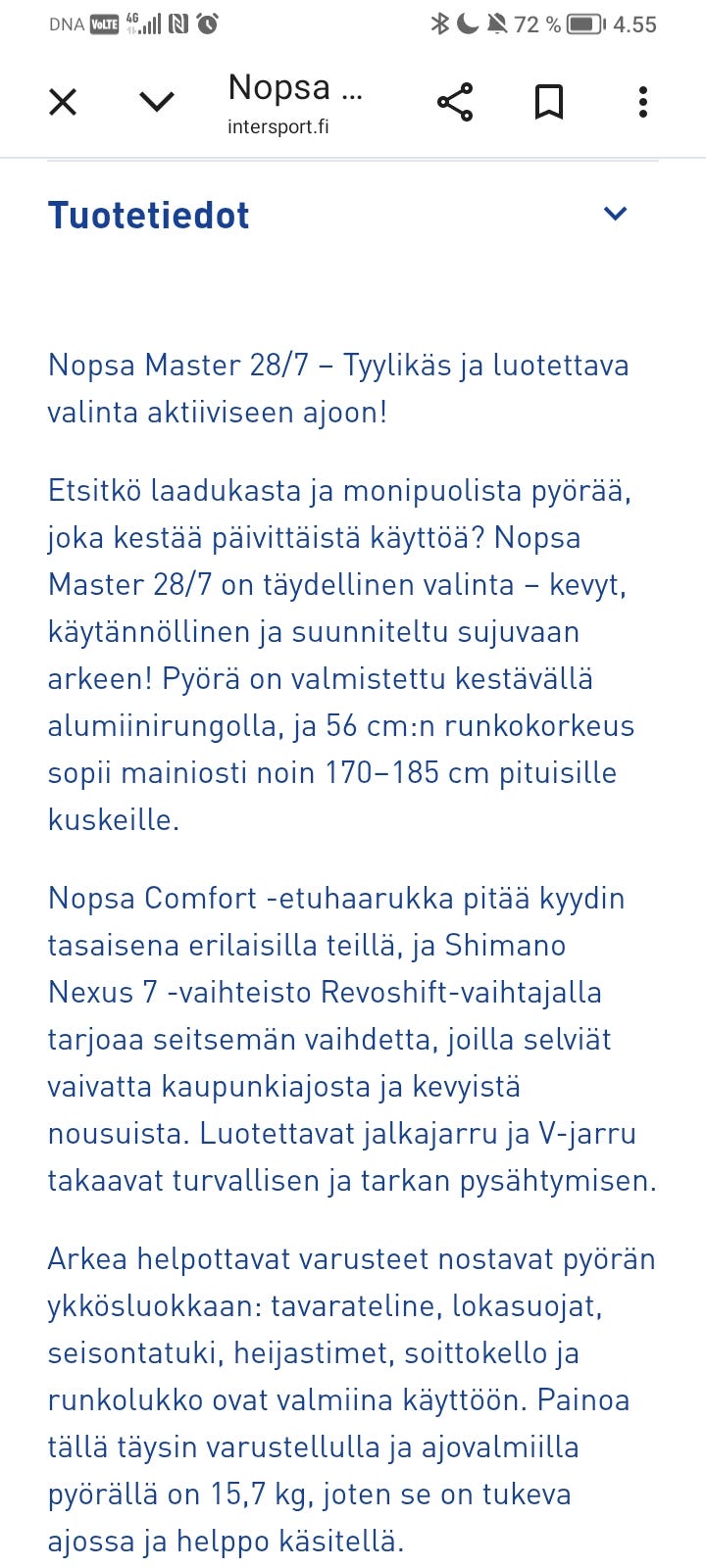 DNA VoLTE 4G 72 % 4.55

Nopsa ...
intersport.fi

Tuotetiedot

Nopsa Master 28/7 – Tyylikäs ja luotettava valinta aktiiviseen ajoon!

Etsitkö laadukasta ja monipuolista pyörää, joka kestää päivittäistä käyttöä? Nopsa Master 28/7 on täydellinen valinta – kevyt, käytännöllinen ja suunniteltu sujuvaan arkeen! Pyörä on valmistettu kestävällä alumiinirungolla, ja 56 cm:n runkokorkeus sopii mainiosti noin 170–185 cm pituisille kuskeille.

Nopsa Comfort -etuhaarukka pitää kyydin tasaisena erilaisilla teillä, ja Shimano Nexus 7 -vaihteisto Revoshift-vaihtajalla tarjoaa seitsemän vaihdetta, joilla selviät vaivatta kaupunkiajosta ja kevyistä nousuista. Luotettavat jalkajarru ja V-jarru takaavat turvallisen ja tarkan pysähtymisen.

Arkea helpottavat varusteet nostavat pyörän ykkösluokkaan: tavarateline, lokasuojat, seisontatuki, heijastimet, soittokello ja runkolukko ovat valmiina käyttöön. Painoa tällä täysin varustellulla ja ajovalmiilla pyörällä on 15,7 kg, joten se on tukeva ajossa ja helppo käsitellä.